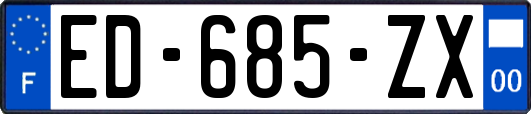 F

ED-685-ZX

00